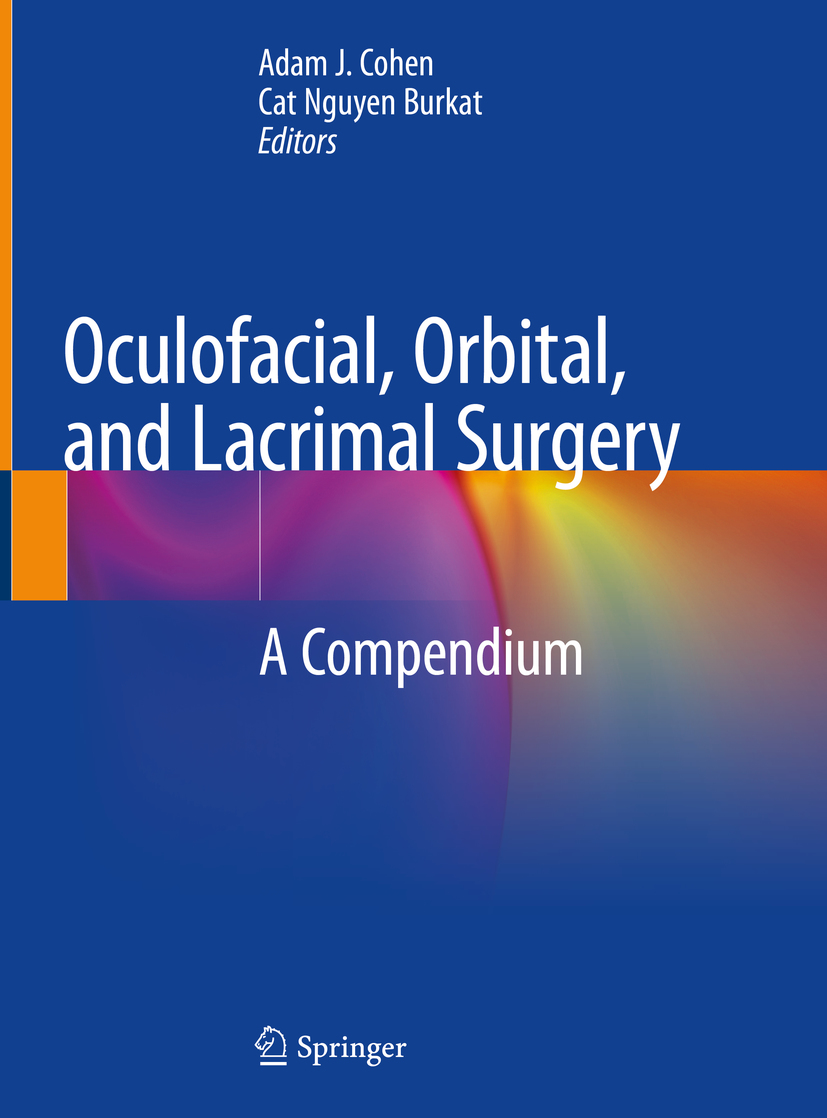 Adam J. Cohen
Cat Nguyen Burkat
Editors

Oculofacial, Orbital, and Lacrimal Surgery

A Compendium

Springer